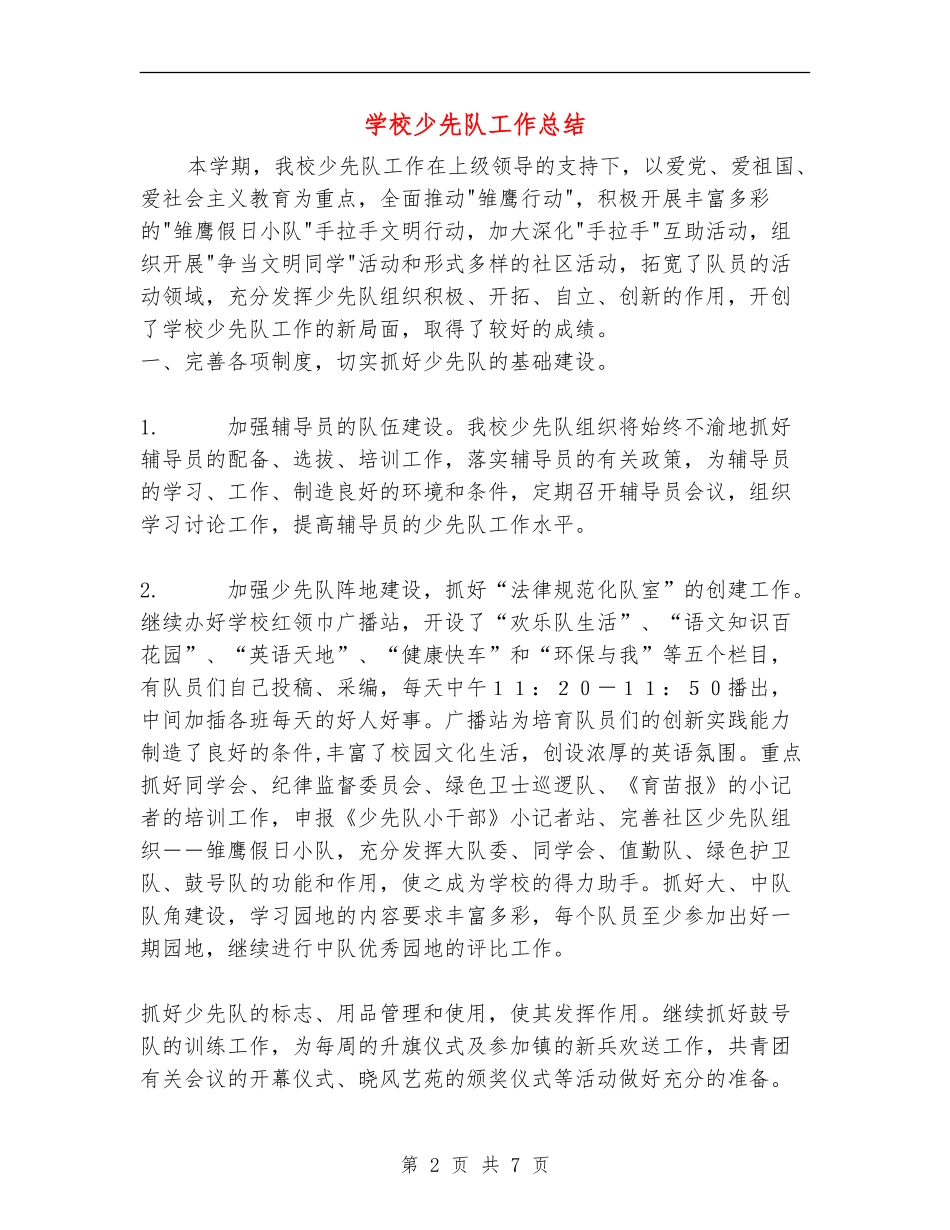 学校少先队工作总结

本学期，我校少先队工作在上级领导的支持下，以爱党、爱祖国、爱社会主义教育为重点，全面推动"雏鹰行动"，积极开展丰富多彩的"雏鹰假日小队"手拉手文明行动，加大深化"手拉手"互助活动，组织开展"争当文明同学"活动和形式多样的社区活动，拓宽了队员的活动领域，充分发挥少先队组织积极、开拓、自立、创新的作用，开创了学校少先队工作的新局面，取得了较好的成绩。
一、完善各项制度，切实抓好少先队的基础建设。

1.　　加强辅导员的队伍建设。我校少先队组织将始终不渝地抓好辅导员的配备、选拔、培训工作，落实辅导员的有关政策，为辅导员的学习、工作、制造良好的环境和条件，定期召开辅导员会议，组织学习讨论工作，提高辅导员的少先队工作水平。

2.　　加强少先队阵地建设，抓好“法律规范化队室”的创建工作。继续办好学校红领巾广播站，开设了“欢乐队生活”、“语文知识百花园”、“英语天地”、“健康快车”和“环保与我”等五个栏目，有队员们自己投稿、采编，每天中午１１：２０－１１：５０播出，中间加插各班每天的好人好事。广播站为培育队员们的创新实践能力制造了良好的条件,丰富了校园文化生活，创设浓厚的英语氛围。重点抓好同学会、纪律监督委员会、绿色卫士巡逻队、《育苗报》的小记者的培训工作，申报《少先队小干部》小记者站、完善社区少先队组织——雏鹰假日小队，充分发挥大队委、同学会、值勤队、绿色护卫队、鼓号队的功能和作用，使之成为学校的得力助手。抓好大、中队队角建设，学习园地的内容要求丰富多彩，每个队员至少参加出好一期园地，继续进行中队优秀园地的评比工作。

抓好少先队的标志、用品管理和使用，使其发挥作用。继续抓好鼓号队的训练工作，为每周的升旗仪式及参加镇的新兵欢送工作，共青团有关会议的开幕仪式、晓风艺苑的颁奖仪式等活动做好充分的准备。

第 2 页 共 7 页